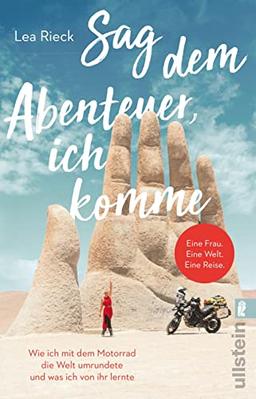 Lea Rieck

Sag dem Abenteuer, ich komme

Eine Frau.
Eine Welt.
Eine Reise.

Wie ich mit dem Motorrad die Welt umrundete und was ich von ihr lernte

ullstein